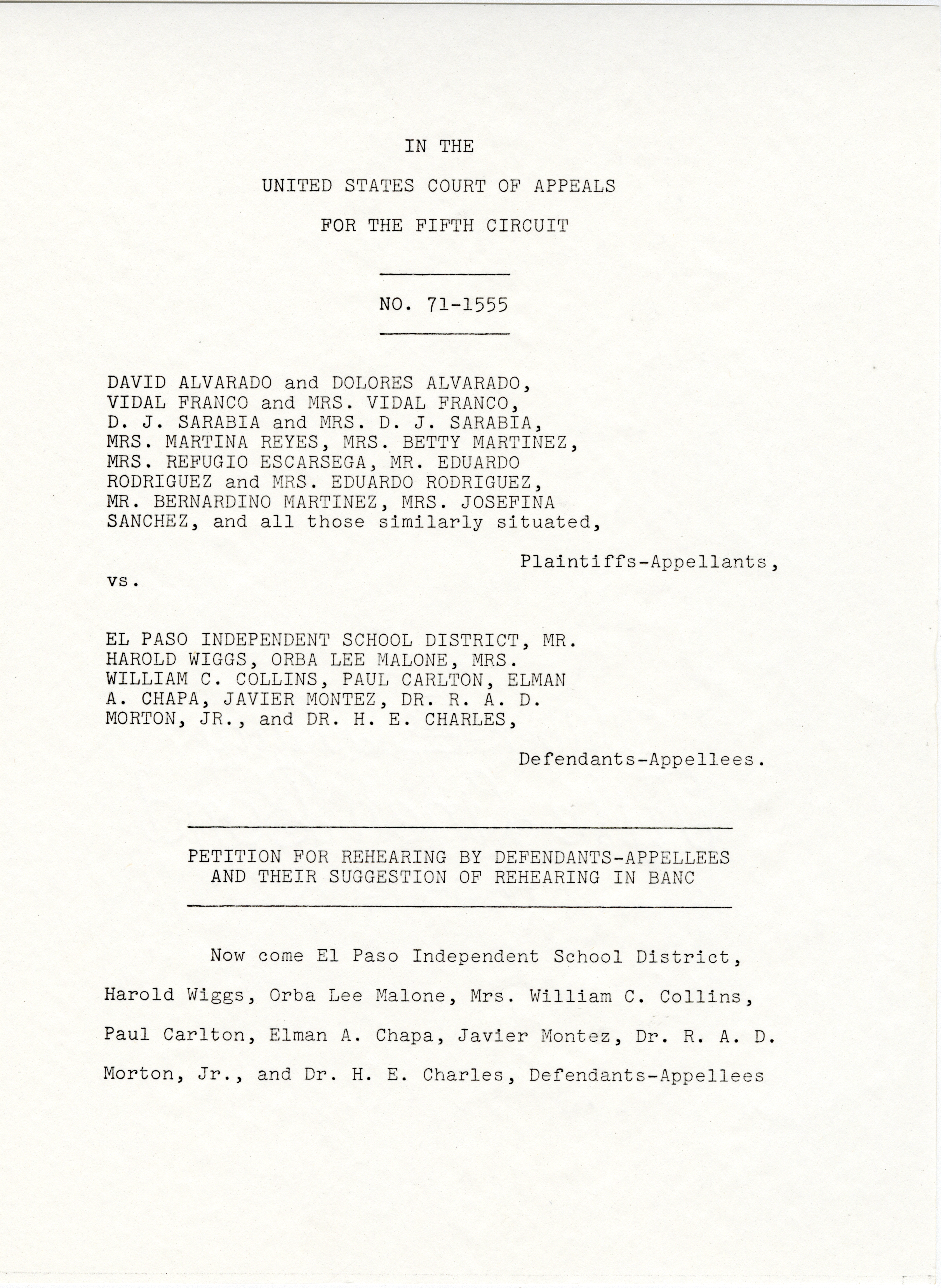 IN THE

UNITED STATES COURT OF APPEALS

FOR THE FIFTH CIRCUIT

NO. 71-1555

DAVID ALVARADO and DOLORES ALVARADO, VIDAL FRANCO and MRS. VIDAL FRANCO, D. J. SARABIA and MRS. D. J. SARABIA, MRS. MARTINA REYES, MRS. BETTY MARTINEZ, MRS. REFUGIO ESCARSEGA, MR. EDUARDO RODRIGUEZ and MRS. EDUARDO RODRIGUEZ, MR. BERNARDINO MARTINEZ, MRS. JOSEFINA SANCHEZ, and all those similarly situated,

Plaintiffs-Appellants,

vs.

EL PASO INDEPENDENT SCHOOL DISTRICT, MR. HAROLD WIGGS, ORBA LEE MALONE, MRS. WILLIAM C. COLLINS, PAUL CARLTON, ELMAN A. CHAPA, JAVIER MONTEZ, DR. R. A. D. MORTON, JR., and DR. H. E. CHARLES,

Defendants-Appellees.

PETITION FOR REHEARING BY DEFENDANTS-APPELLEES AND THEIR SUGGESTION OF REHEARING IN BANC

Now come El Paso Independent School District, Harold Wiggs, Orba Lee Malone, Mrs. William C. Collins, Paul Carlton, Elman A. Chapa, Javier Montez, Dr. R. A. D. Morton, Jr., and Dr. H. E. Charles, Defendants-Appellees